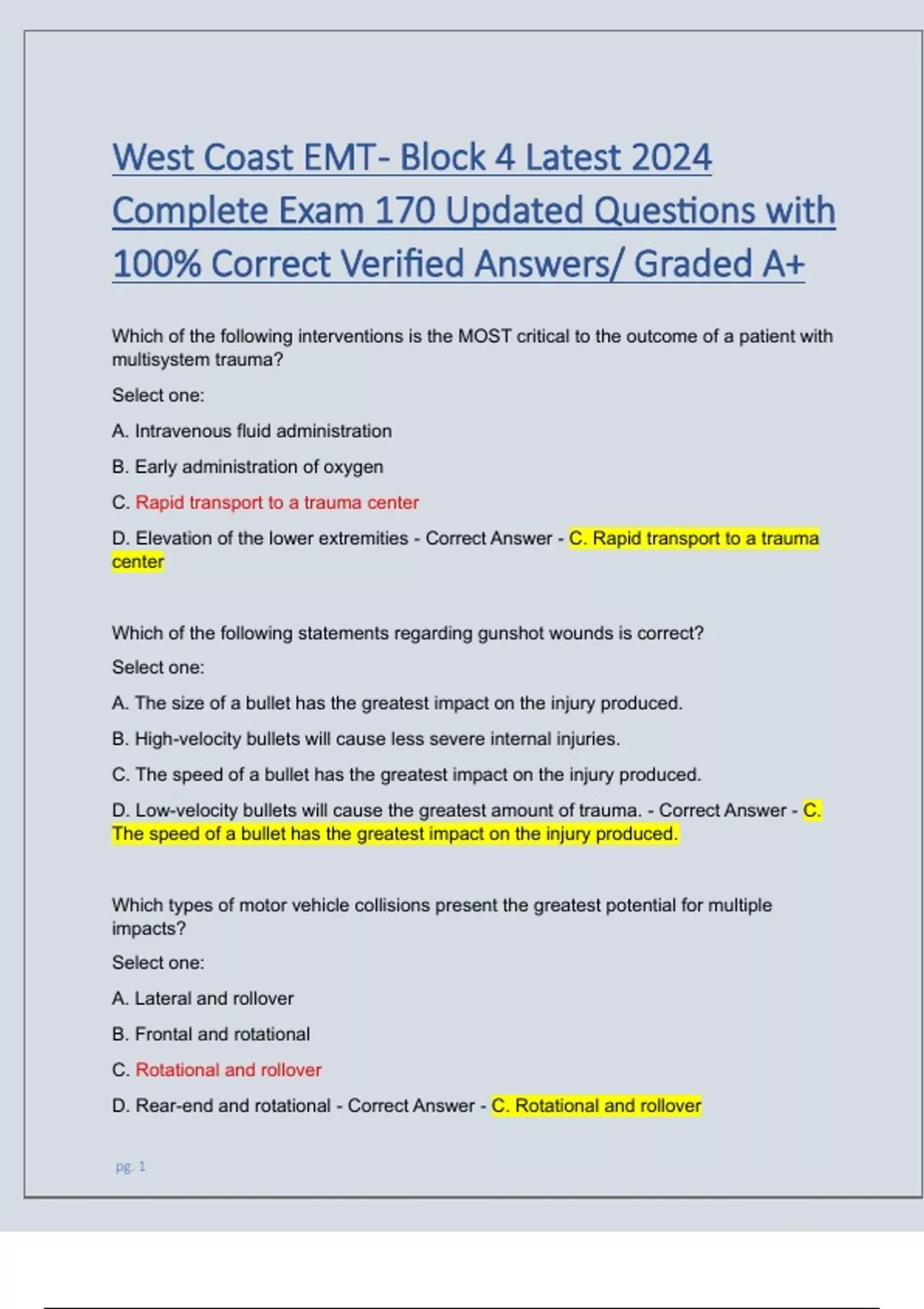 West Coast EMT- Block 4 Latest 2024 Complete Exam 170 Updated Questions with 100% Correct Verified Answers/ Graded A+

Which of the following interventions is the MOST critical to the outcome of a patient with multisystem trauma?

Select one:

A. Intravenous fluid administration

B. Early administration of oxygen

C. Rapid transport to a trauma center

D. Elevation of the lower extremities - Correct Answer - C. Rapid transport to a trauma center

Which of the following statements regarding gunshot wounds is correct?

Select one:

A. The size of a bullet has the greatest impact on the injury produced.

B. High-velocity bullets will cause less severe internal injuries.

C. The speed of a bullet has the greatest impact on the injury produced.

D. Low-velocity bullets will cause the greatest amount of trauma. - Correct Answer - C. The speed of a bullet has the greatest impact on the injury produced.

Which types of motor vehicle collisions present the greatest potential for multiple impacts?

Select one:

A. Lateral and rollover

B. Frontal and rotational

C. Rotational and rollover

D. Rear-end and rotational - Correct Answer - C. Rotational and rollover

pg. 1